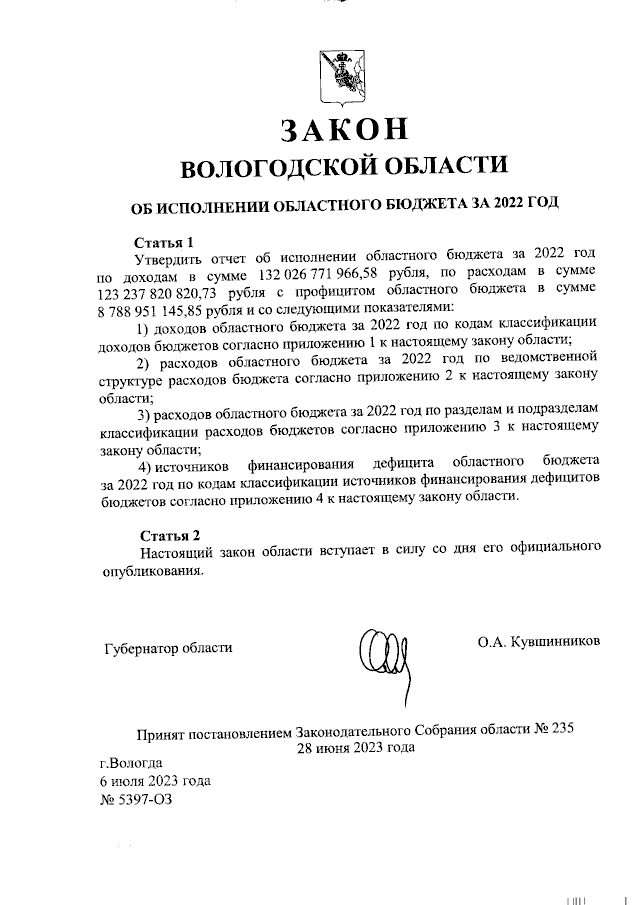 ЗАКОН
ВОЛОГОДСКОЙ ОБЛАСТИ

ОБ ИСПОЛНЕНИИ ОБЛАСТНОГО БЮДЖЕТА ЗА 2022 ГОД

Статья 1
Утвердить отчет об исполнении областного бюджета за 2022 год по доходам в сумме 132 026 771 966,58 рубля, по расходам в сумме 123 237 820 820,73 рубля с профицитом областного бюджета в сумме 8 788 951 145,85 рубля и со следующими показателями:
1) доходов областного бюджета за 2022 год по кодам классификации доходов бюджетов согласно приложению 1 к настоящему закону области;
2) расходов областного бюджета за 2022 год по ведомственной структуре расходов бюджета согласно приложению 2 к настоящему закону области;
3) расходов областного бюджета за 2022 год по разделам и подразделам классификации расходов бюджетов согласно приложению 3 к настоящему закону области;
4) источников финансирования дефицита областного бюджета за 2022 год по кодам классификации источников финансирования дефицитов бюджетов согласно приложению 4 к настоящему закону области.

Статья 2
Настоящий закон области вступает в силу со дня его официального опубликования.

Губернатор области О.А. Кувшинников

Принят постановлением Законодательного Собрания области № 235
28 июня 2023 года

г.Вологда
6 июля 2023 года
№ 5397-ОЗ